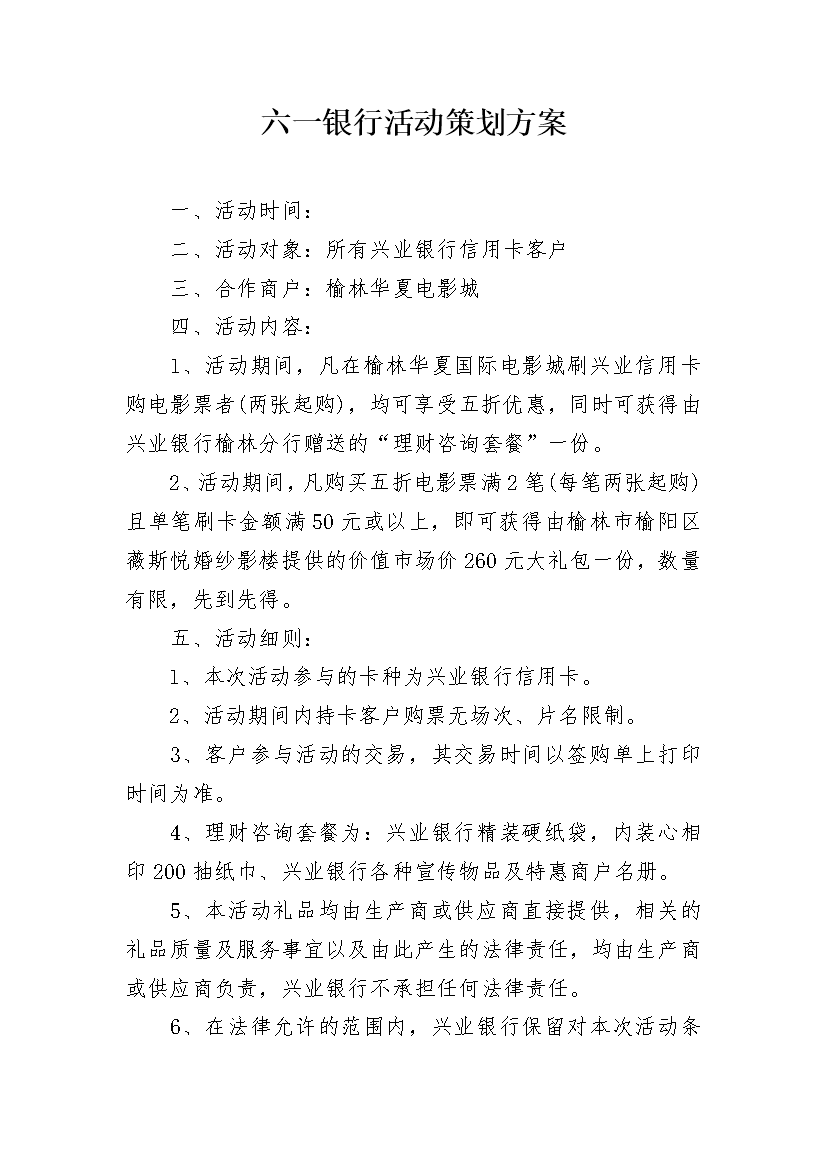 六一银行活动策划方案

一、活动时间：

二、活动对象：所有兴业银行信用卡客户

三、合作商户：榆林华夏电影城

四、活动内容：

1、活动期间，凡在榆林华夏国际电影城刷兴业信用卡购电影票者(两张起购)，均可享受五折优惠，同时可获得由兴业银行榆林分行赠送的“理财咨询套餐”一份。

2、活动期间，凡购买五折电影票满2笔(每笔两张起购)且单笔刷卡金额满50元或以上，即可获得由榆林市榆阳区薇斯悦婚纱影楼提供的价值市场价260元大礼包一份，数量有限，先到先得。

五、活动细则：

1、本次活动参与的卡种为兴业银行信用卡。

2、活动期间内持卡客户购票无场次、片名限制。

3、客户参与活动的交易，其交易时间以签购单上打印时间为准。

4、理财咨询套餐为：兴业银行精装硬纸袋，内装心相印200抽纸巾、兴业银行各种宣传物品及特惠商户名册。

5、本活动礼品均由生产商或供应商直接提供，相关的礼品质量及服务事宜以及由此产生的法律责任，均由生产商或供应商负责，兴业银行不承担任何法律责任。

6、在法律允许的范围内，兴业银行保留对本次活动条